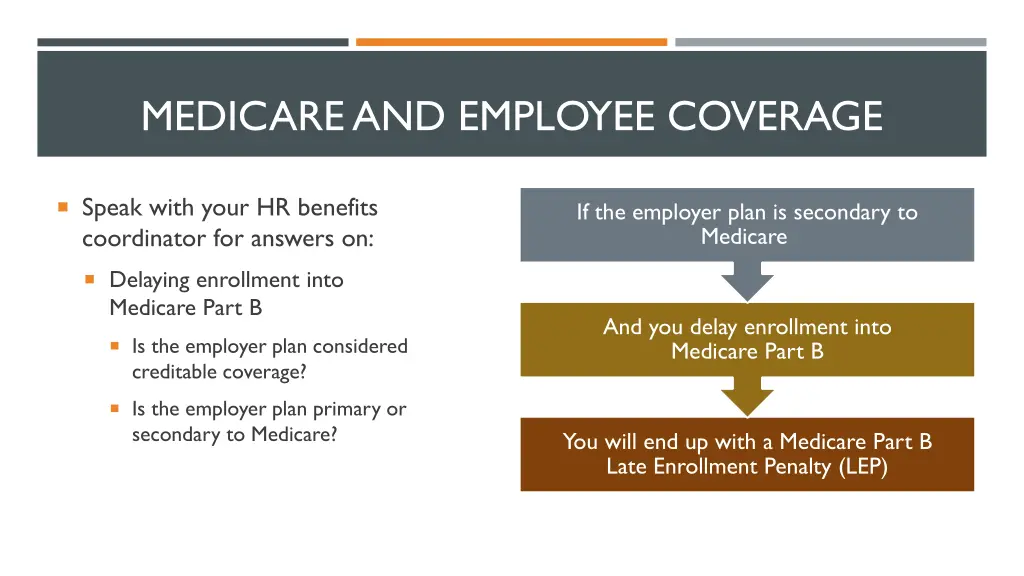 MEDICARE AND EMPLOYEE COVERAGE

Speak with your HR benefits coordinator for answers on:

Delaying enrollment into Medicare Part B

Is the employer plan considered creditable coverage?

Is the employer plan primary or secondary to Medicare?

If the employer plan is secondary to Medicare

And you delay enrollment into Medicare Part B

You will end up with a Medicare Part B Late Enrollment Penalty (LEP)